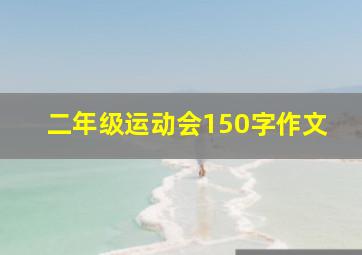 二年级运动会150字作文